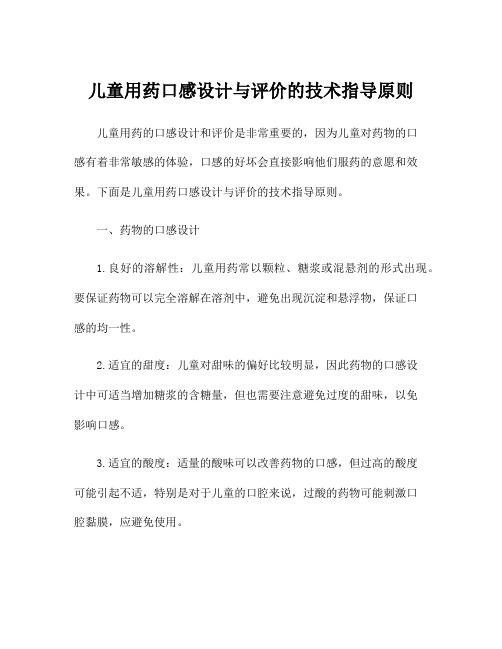 儿童用药口感设计与评价的技术指导原则

儿童用药的口感设计和评价是非常重要的，因为儿童对药物的口感有着非常敏感的体验，口感的好坏会直接影响他们服药的意愿和效果。下面是儿童用药口感设计与评价的技术指导原则。

一、药物的口感设计

1.良好的溶解性：儿童用药常以颗粒、糖浆或混悬剂的形式出现。要保证药物可以完全溶解在溶剂中，避免出现沉淀和悬浮物，保证口感的均一性。

2.适宜的甜度：儿童对甜味的偏好比较明显，因此药物的口感设计中可适当增加糖浆的含糖量，但也需要注意避免过度的甜味，以免影响口感。

3.适宜的酸度：适量的酸味可以改善药物的口感，但过高的酸度可能引起不适，特别是对于儿童的口腔来说，过酸的药物可能刺激口腔黏膜，应避免使用。